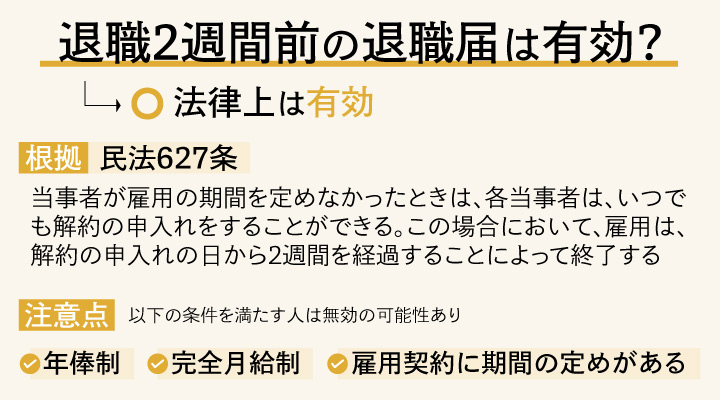 退職2週間前の退職届は有効?

○ 法律上は有効

根拠 民法627条

当事者が雇用の期間を定めなかったときは、各当事者は、いつでも解約の申入れをすることができる。この場合において、雇用は、解約の申入れの日から2週間を経過することによって終了する

注意点 以下の条件を満たす人は無効の可能性あり

年俸制　完全月給制　雇用契約に期間の定めがある